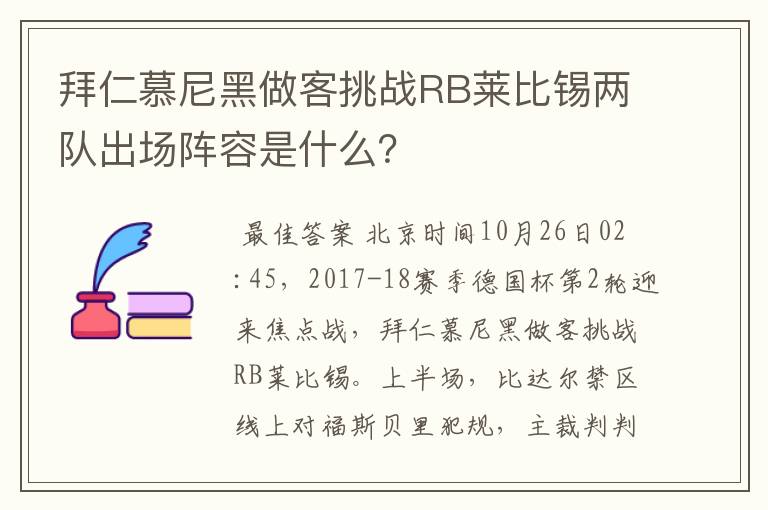 拜仁慕尼黑做客挑战RB莱比锡两队出场阵容是什么?

最佳答案 北京时间10月26日02:45，2017-18赛季德国杯第2轮迎来焦点战，拜仁慕尼黑做客挑战RB莱比锡。上半场，比达尔禁区线上对福斯贝里犯规，主裁判判